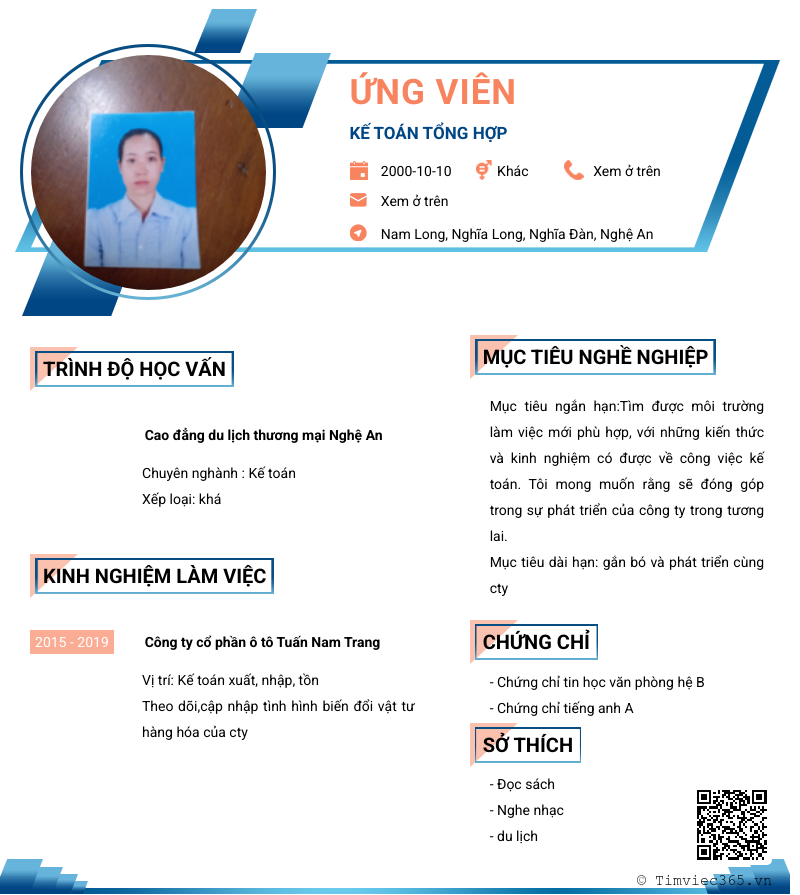 ỨNG VIÊN

KẾ TOÁN TỔNG HỢP

2000-10-10
Khác
Xem ở trên
Xem ở trên
Nam Long, Nghĩa Long, Nghĩa Đàn, Nghệ An

TRÌNH ĐỘ HỌC VẤN

Cao đẳng du lịch thương mại Nghệ An

Chuyên nghành : Kế toán
Xếp loại: khá

KINH NGHIỆM LÀM VIỆC

2015 - 2019

Công ty cổ phần ô tô Tuấn Nam Trang

Vị trí: Kế toán xuất, nhập, tồn
Theo dõi,cập nhập tình hình biến đổi vật tư hàng hóa của cty

MỤC TIÊU NGHỀ NGHIỆP

Mục tiêu ngắn hạn:Tìm được môi trường làm việc mới phù hợp, với những kiến thức và kinh nghiệm có được về công việc kế toán. Tôi mong muốn rằng sẽ đóng góp trong sự phát triển của công ty trong tương lai.
Mục tiêu dài hạn: gắn bó và phát triển cùng cty

CHỨNG CHỈ

- Chứng chỉ tin học văn phòng hệ B
- Chứng chỉ tiếng anh A

SỞ THÍCH

- Đọc sách
- Nghe nhạc
- du lịch

© Timviec365.vn